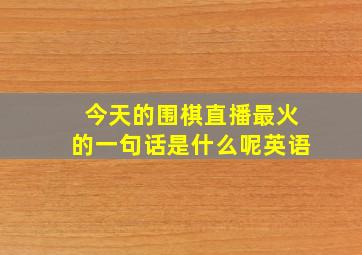 今天的围棋直播最火的一句话是什么呢英语